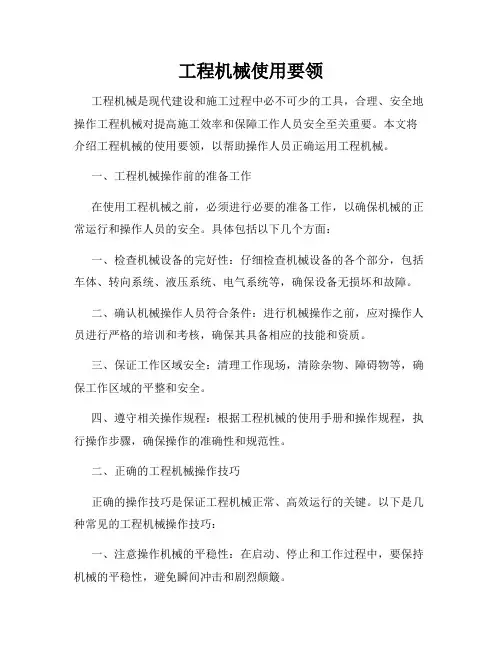 工程机械使用要领

工程机械是现代建设和施工过程中必不可少的工具，合理、安全地操作工程机械对提高施工效率和保障工作人员安全至关重要。本文将介绍工程机械的使用要领，以帮助操作人员正确运用工程机械。

一、工程机械操作前的准备工作

在使用工程机械之前，必须进行必要的准备工作，以确保机械的正常运行和操作人员的安全。具体包括以下几个方面：

一、检查机械设备的完好性：仔细检查机械设备的各个部分，包括车体、转向系统、液压系统、电气系统等，确保设备无损坏和故障。

二、确认机械操作人员符合条件：进行机械操作之前，应对操作人员进行严格的培训和考核，确保其具备相应的技能和资质。

三、保证工作区域安全：清理工作现场，清除杂物、障碍物等，确保工作区域的平整和安全。

四、遵守相关操作规程：根据工程机械的使用手册和操作规程，执行操作步骤，确保操作的准确性和规范性。

二、正确的工程机械操作技巧

正确的操作技巧是保证工程机械正常、高效运行的关键。以下是几种常见的工程机械操作技巧：

一、注意操作机械的平稳性：在启动、停止和工作过程中，要保持机械的平稳性，避免瞬间冲击和剧烈颠簸。